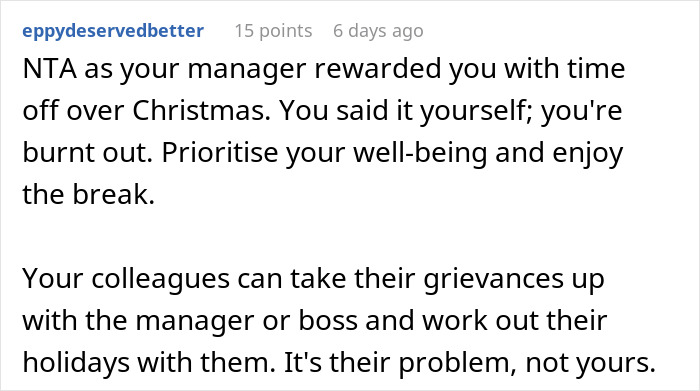 eppydeservedbetter 15 points 6 days ago

NTA as your manager rewarded you with time off over Christmas. You said it yourself; you're burnt out. Prioritise your well-being and enjoy the break.

Your colleagues can take their grievances up with the manager or boss and work out their holidays with them. It's their problem, not yours.